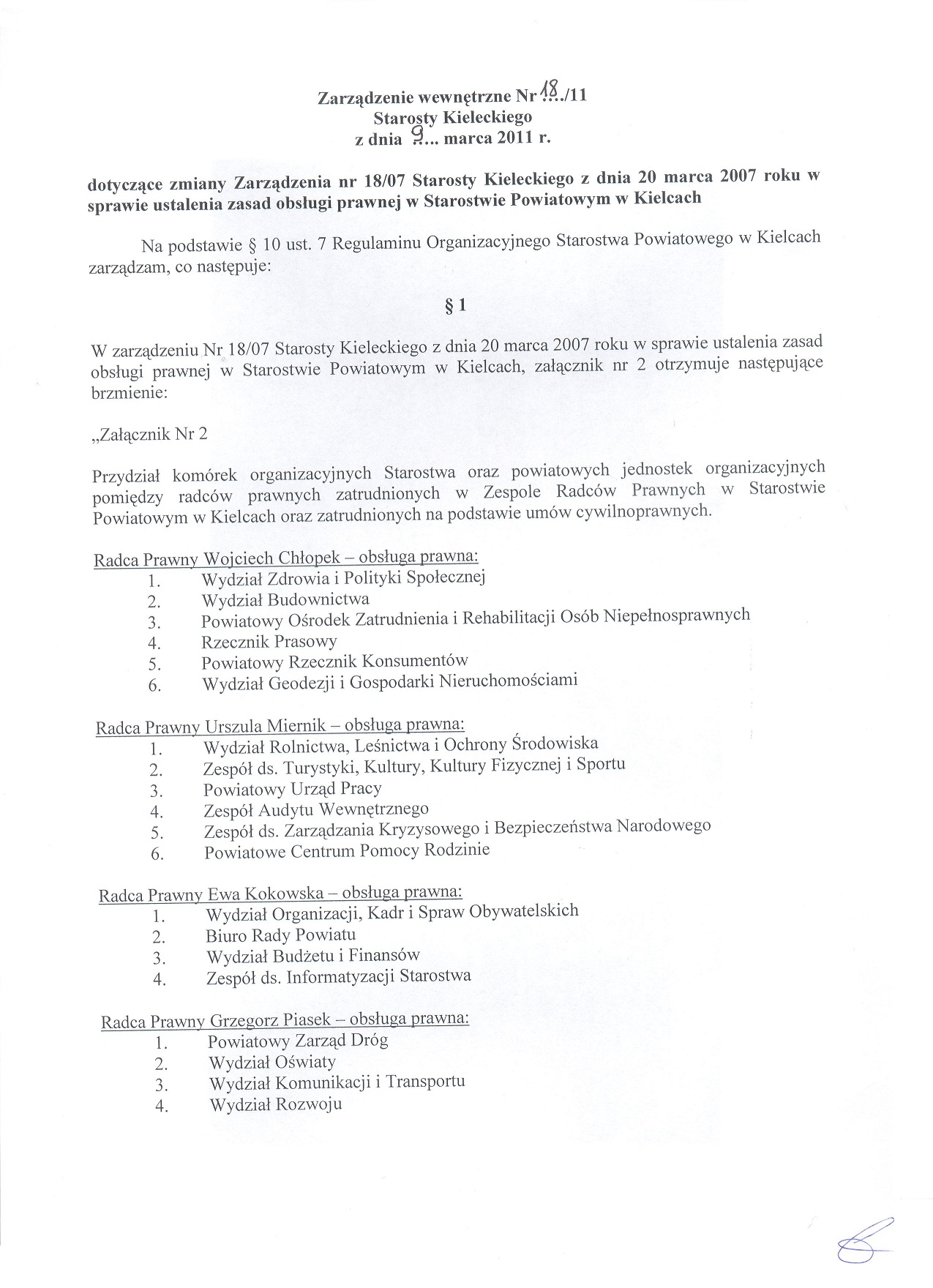 Zarządzenie wewnętrzne Nr 18../11
Starosty Kieleckiego
z dnia 9... marca 2011 r.

dotyczące zmiany Zarządzenia nr 18/07 Starosty Kieleckiego z dnia 20 marca 2007 roku w sprawie ustalenia zasad obsługi prawnej w Starostwie Powiatowym w Kielcach

Na podstawie § 10 ust. 7 Regulaminu Organizacyjnego Starostwa Powiatowego w Kielcach zarządzam, co następuje:

§ 1

W zarządzeniu Nr 18/07 Starosty Kieleckiego z dnia 20 marca 2007 roku w sprawie ustalenia zasad obsługi prawnej w Starostwie Powiatowym w Kielcach, załącznik nr 2 otrzymuje następujące brzmienie:

„Załącznik Nr 2

Przydział komórek organizacyjnych Starostwa oraz powiatowych jednostek organizacyjnych pomiędzy radców prawnych zatrudnionych w Zespole Radców Prawnych w Starostwie Powiatowym w Kielcach oraz zatrudnionych na podstawie umów cywilnoprawnych.

Radca Prawny Wojciech Chłopek – obsługa prawna:
1. Wydział Zdrowia i Polityki Społecznej
2. Wydział Budownictwa
3. Powiatowy Ośrodek Zatrudnienia i Rehabilitacji Osób Niepełnosprawnych
4. Rzecznik Prasowy
5. Powiatowy Rzecznik Konsumentów
6. Wydział Geodezji i Gospodarki Nieruchomościami

Radca Prawny Urszula Miernik – obsługa prawna:
1. Wydział Rolnictwa, Leśnictwa i Ochrony Środowiska
2. Zespół ds. Turystyki, Kultury, Kultury Fizycznej i Sportu
3. Powiatowy Urząd Pracy
4. Zespół Audytu Wewnętrznego
5. Zespół ds. Zarządzania Kryzysowego i Bezpieczeństwa Narodowego
6. Powiatowe Centrum Pomocy Rodzinie

Radca Prawny Ewa Kokowska – obsługa prawna:
1. Wydział Organizacji, Kadr i Spraw Obywatelskich
2. Biuro Rady Powiatu
3. Wydział Budżetu i Finansów
4. Zespół ds. Informatyzacji Starostwa

Radca Prawny Grzegorz Piasek – obsługa prawna:
1. Powiatowy Zarząd Dróg
2. Wydział Oświaty
3. Wydział Komunikacji i Transportu
4. Wydział Rozwoju